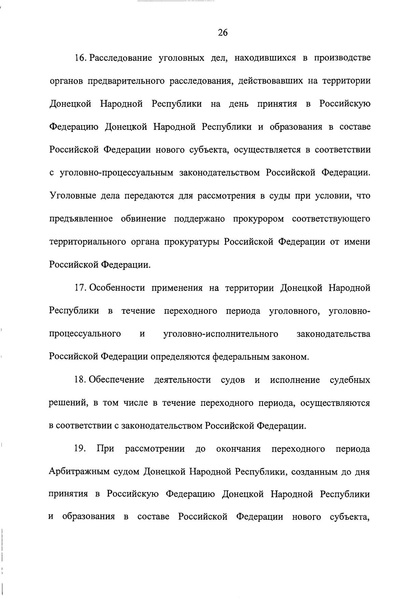 26

16. Расследование уголовных дел, находившихся в производстве органов предварительного расследования, действовавших на территории Донецкой Народной Республики на день принятия в Российскую Федерацию Донецкой Народной Республики и образования в составе Российской Федерации нового субъекта, осуществляется в соответствии с уголовно-процессуальным законодательством Российской Федерации. Уголовные дела передаются для рассмотрения в суды при условии, что предъявленное обвинение поддержано прокурором соответствующего территориального органа прокуратуры Российской Федерации от имени Российской Федерации.

17. Особенности применения на территории Донецкой Народной Республики в течение переходного периода уголовного, уголовно-процессуального и уголовно-исполнительного законодательства Российской Федерации определяются федеральным законом.

18. Обеспечение деятельности судов и исполнение судебных решений, в том числе в течение переходного периода, осуществляются в соответствии с законодательством Российской Федерации.

19. При рассмотрении до окончания переходного периода Арбитражным судом Донецкой Народной Республики, созданным до дня принятия в Российскую Федерацию Донецкой Народной Республики и образования в составе Российской Федерации нового субъекта,